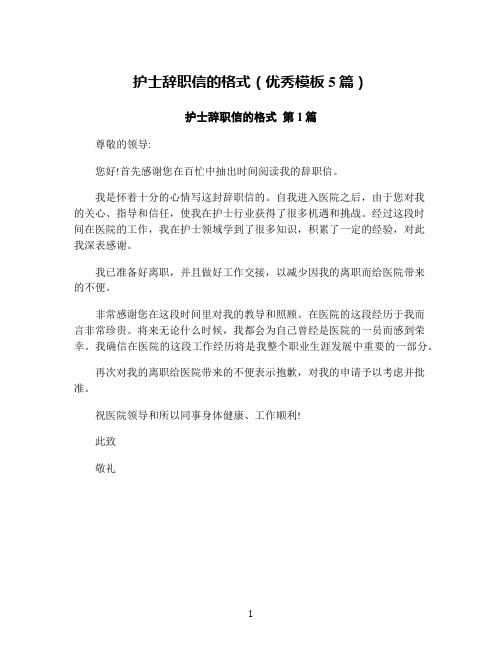 护士辞职信的格式（优秀模板 5 篇）

护士辞职信的格式 第 1 篇

尊敬的领导:

您好!首先感谢您在百忙中抽出时间阅读我的辞职信。

我是怀着十分的心情写这封辞职信的。自我进入医院之后，由于您对我的关心、指导和信任，使我在护士行业获得了很多机遇和挑战。经过这段时间在医院的工作，我在护士领域学到了很多知识，积累了一定的经验，对此我深表感谢。

我已准备好离职，并且做好工作交接，以减少因我的离职而给医院带来的不便。

非常感谢您在这段时间里对我的教导和照顾。在医院的这段经历于我而言非常珍贵。将来无论什么时候，我都会为自己曾经是医院的一员而感到荣幸。我确信在医院的这段工作经历将是我整个职业生涯发展中重要的一部分。

再次对我的离职给医院带来的不便表示抱歉，对我的申请予以考虑并批准。

祝医院领导和所以同事身体健康、工作顺利!

此致

敬礼

1